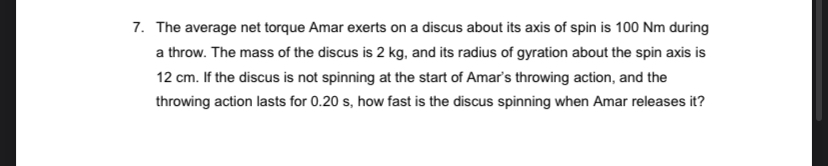 7. The average net torque Amar exerts on a discus about its axis of spin is 100 Nm during a throw. The mass of the discus is 2 kg, and its radius of gyration about the spin axis is 12 cm. If the discus is not spinning at the start of Amar's throwing action, and the throwing action lasts for 0.20 s, how fast is the discus spinning when Amar releases it?